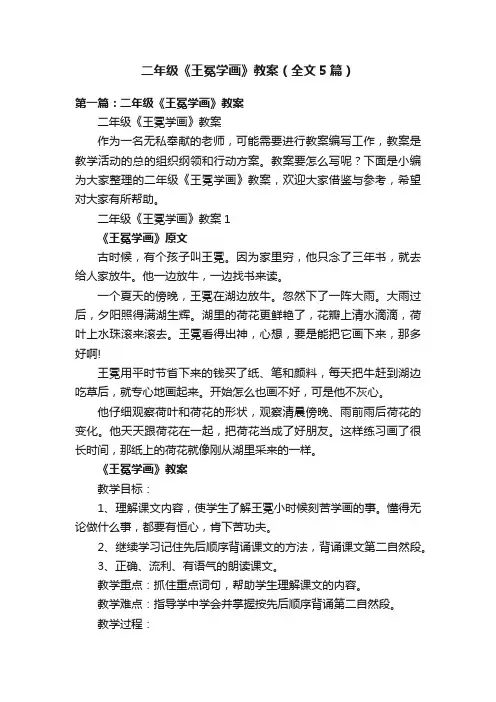 二年级《王冕学画》教案（全文5篇）

第一篇：二年级《王冕学画》教案

二年级《王冕学画》教案

作为一名无私奉献的老师，可能需要进行教案编写工作，教案是教学活动的总的组织纲领和行动方案。教案要怎么写呢？下面是小编为大家整理的二年级《王冕学画》教案，欢迎大家借鉴与参考，希望对大家有所帮助。

二年级《王冕学画》教案1

《王冕学画》原文

古时候，有个孩子叫王冕。因为家里穷，他只念了三年书，就去给人家放牛。他一边放牛，一边找书来读。

一个夏天的傍晚，王冕在湖边放牛。忽然下了一阵大雨。大雨过后，夕阳照得满湖生辉。湖里的荷花更鲜艳了，花瓣上清水滴滴，荷叶上水珠滚来滚去。王冕看得出神，心想，要是能把它画下来，那多好啊!

王冕用平时节省下来的钱买了纸、笔和颜料，每天把牛赶到湖边吃草后，就专心地画起来。开始怎么也画不好，可是他不灰心。

他仔细观察荷叶和荷花的形状，观察清晨傍晚、雨前雨后荷花的变化。他天天跟荷花在一起，把荷花当成了好朋友。这样练习画了很长时间，那纸上的荷花就像刚从湖里采来的一样。

《王冕学画》教案

教学目标：

1、理解课文内容，使学生了解王冕小时候刻苦学画的事。懂得无论做什么事，都要有恒心，肯下苦功夫。

2、继续学习记住先后顺序背诵课文的方法，背诵课文第二自然段。

3、正确、流利、有语气的朗读课文。

教学重点：抓住重点词句，帮助学生理解课文的内容。

教学难点：指导学中学会并掌握按先后顺序背诵第二自然段。

教学过程：